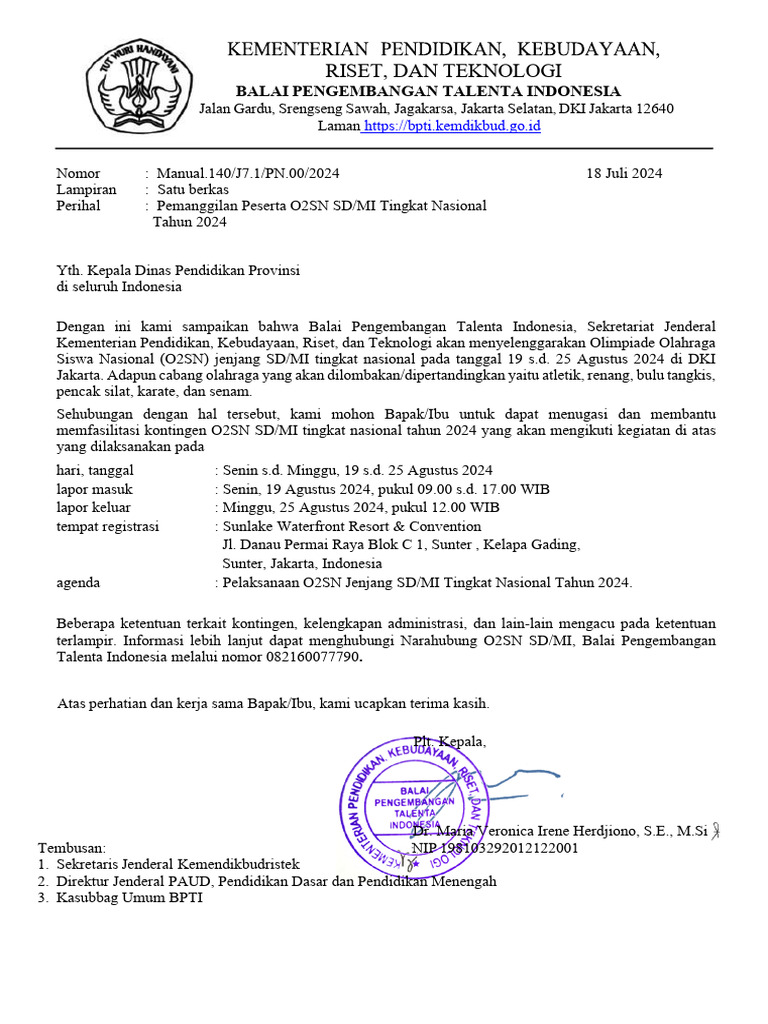 TUT WURI HANDAYANI

KEMENTERIAN PENDIDIKAN, KEBUDAYAAN, RISET, DAN TEKNOLOGI
BALAI PENGEMBANGAN TALENTA INDONESIA
Jalan Gardu, Srengseng Sawah, Jagakarsa, Jakarta Selatan, DKI Jakarta 12640
Laman https://bpti.kemdikbud.go.id

Nomor : Manual.140/J7.1/PN.00/2024
18 Juli 2024
Lampiran : Satu berkas
Perihal : Pemanggilan Peserta O2SN SD/MI Tingkat Nasional Tahun 2024

Yth. Kepala Dinas Pendidikan Provinsi
di seluruh Indonesia

Dengan ini kami sampaikan bahwa Balai Pengembangan Talenta Indonesia, Sekretariat Jenderal Kementerian Pendidikan, Kebudayaan, Riset, dan Teknologi akan menyelenggarakan Olimpiade Olahraga Siswa Nasional (O2SN) jenjang SD/MI tingkat nasional pada tanggal 19 s.d. 25 Agustus 2024 di DKI Jakarta. Adapun cabang olahraga yang akan dilombakan/dipertandingkan yaitu atletik, renang, bulu tangkis, pencak silat, karate, dan senam.

Sehubungan dengan hal tersebut, kami mohon Bapak/Ibu untuk dapat menugasi dan membantu memfasilitasi kontingen O2SN SD/MI tingkat nasional tahun 2024 yang akan mengikuti kegiatan di atas yang dilaksanakan pada

hari, tanggal : Senin s.d. Minggu, 19 s.d. 25 Agustus 2024
lapor masuk : Senin, 19 Agustus 2024, pukul 09.00 s.d. 17.00 WIB
lapor keluar : Minggu, 25 Agustus 2024, pukul 12.00 WIB
tempat registrasi : Sunlake Waterfront Resort & Convention
Jl. Danau Permai Raya Blok C 1, Sunter , Kelapa Gading,
Sunter, Jakarta, Indonesia
agenda : Pelaksanaan O2SN Jenjang SD/MI Tingkat Nasional Tahun 2024.

Beberapa ketentuan terkait kontingen, kelengkapan administrasi, dan lain-lain mengacu pada ketentuan terlampir. Informasi lebih lanjut dapat menghubungi Narahubung O2SN SD/MI, Balai Pengembangan Talenta Indonesia melalui nomor 082160077790.

Atas perhatian dan kerja sama Bapak/Ibu, kami ucapkan terima kasih.

Plt. Kepala,

KEMENTERIAN PENDIDIKAN, KEBUDAYAAN, RISET, DAN TEKNOLOGI
BALAI PENGEMBANGAN TALENTA INDONESIA

Dr. Maria Veronica Irene Herdjiono, S.E., M.Si
NIP 198103292012122001

Tembusan:
1. Sekretaris Jenderal Kemendikbudristek
2. Direktur Jenderal PAUD, Pendidikan Dasar dan Pendidikan Menengah
3. Kasubbag Umum BPTI